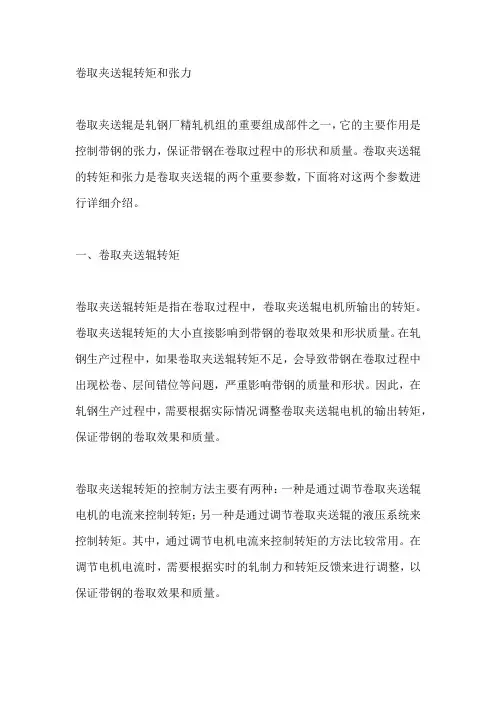 卷取夹送辊转矩和张力

卷取夹送辊是轧钢厂精轧机组的重要组成部件之一，它的主要作用是控制带钢的张力，保证带钢在卷取过程中的形状和质量。卷取夹送辊的转矩和张力是卷取夹送辊的两个重要参数，下面将对这两个参数进行详细介绍。

一、卷取夹送辊转矩

卷取夹送辊转矩是指在卷取过程中，卷取夹送辊电机所输出的转矩。卷取夹送辊转矩的大小直接影响到带钢的卷取效果和形状质量。在轧钢生产过程中，如果卷取夹送辊转矩不足，会导致带钢在卷取过程中出现松卷、层间错位等问题，严重影响带钢的质量和形状。因此，在轧钢生产过程中，需要根据实际情况调整卷取夹送辊电机的输出转矩，保证带钢的卷取效果和质量。

卷取夹送辊转矩的控制方法主要有两种：一种是通过调节卷取夹送辊电机的电流来控制转矩；另一种是通过调节卷取夹送辊的液压系统来控制转矩。其中，通过调节电机电流来控制转矩的方法比较常用。在调节电机电流时，需要根据实时的轧制力和转矩反馈来进行调整，以保证带钢的卷取效果和质量。